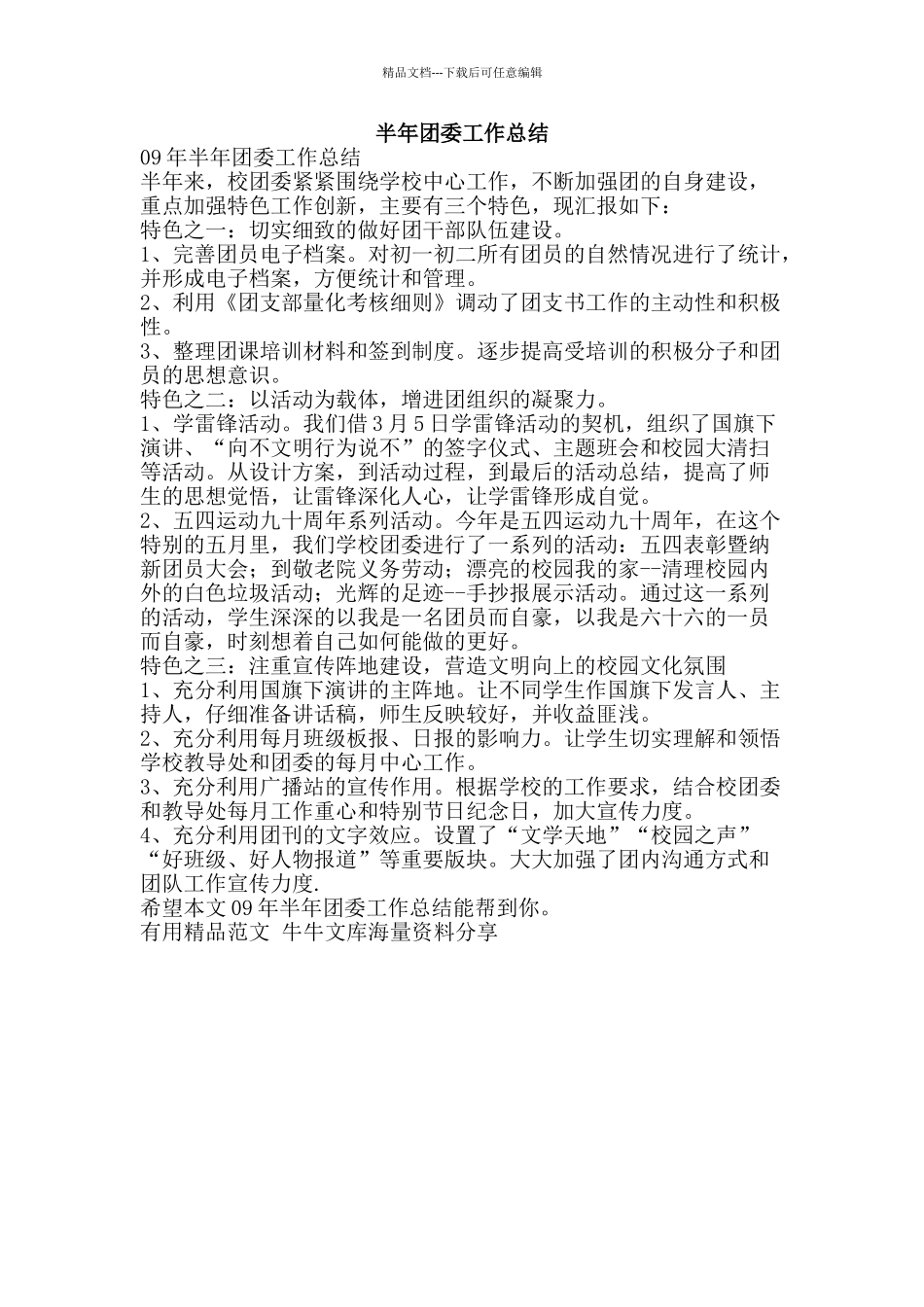 精品文档---下载后可任意编辑

半年团委工作总结

09 年半年团委工作总结

半年来，校团委紧紧围绕学校中心工作，不断加强团的自身建设，重点加强特色工作创新，主要有三个特色，现汇报如下：

特色之一：切实细致的做好团干部队伍建设。

1、完善团员电子档案。对初一初二所有团员的自然情况进行了统计，并形成电子档案，方便统计和管理。

2、利用《团支部量化考核细则》调动了团支书工作的主动性和积极性。

3、整理团课培训材料和签到制度。逐步提高受培训的积极分子和团员的思想意识。

特色之二：以活动为载体，增进团组织的凝聚力。

1、学雷锋活动。我们借 3 月 5 日学雷锋活动的契机，组织了国旗下演讲、“向不文明行为说不”的签字仪式、主题班会和校园大清扫等活动。从设计方案，到活动过程，到最后的活动总结，提高了师生的思想觉悟，让雷锋深化人心，让学雷锋形成自觉。

2、五四运动九十周年系列活动。今年是五四运动九十周年，在这个特别的五月里，我们学校团委进行了一系列的活动：五四表彰暨纳新团员大会；到敬老院义务劳动；漂亮的校园我的家--清理校园内外的白色垃圾活动；光辉的足迹--手抄报展示活动。通过这一系列的活动，学生深深的以我是一名团员而自豪，以我是六十六的一员而自豪，时刻想着自己如何能做的更好。

特色之三：注重宣传阵地建设，营造文明向上的校园文化氛围

1、充分利用国旗下演讲的主阵地。让不同学生作国旗下发言人、主持人，仔细准备讲话稿，师生反映较好，并收益匪浅。

2、充分利用每月班级板报、日报的影响力。让学生切实理解和领悟学校教导处和团委的每月中心工作。

3、充分利用广播站的宣传作用。根据学校的工作要求，结合校团委和教导处每月工作重心和特别节日纪念日，加大宣传力度。

4、充分利用团刊的文字效应。设置了“文学天地”“校园之声”“好班级、好人物报道”等重要版块。大大加强了团内沟通方式和团队工作宣传力度.

希望本文 09 年半年团委工作总结能帮到你。

有用精品范文 牛牛文库海量资料分享